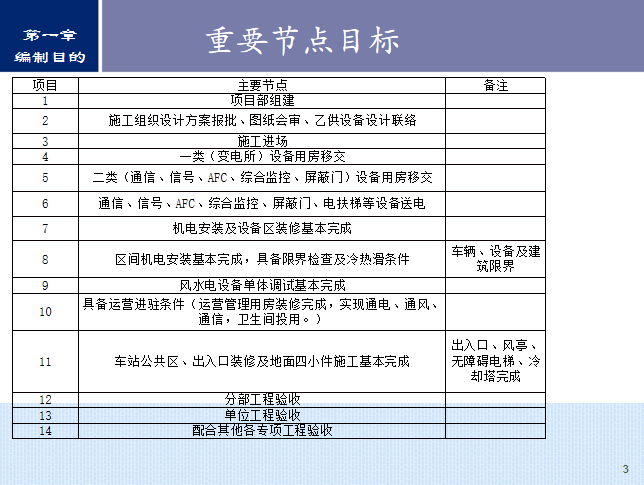 第一章
编制目的

重要节点目标

| 项目 | 主要节点 | 备注 |
|---|---|---|
| 1 | 项目部组建 | |
| 2 | 施工组织设计方案报批、图纸会审、乙供设备设计联络 | |
| 3 | 施工进场 | |
| 4 | 一类（变电所）设备用房移交 | |
| 5 | 二类（通信、信号、AFC、综合监控、屏蔽门）设备用房移交 | |
| 6 | 通信、信号、AFC、综合监控、屏蔽门、电扶梯等设备送电 | |
| 7 | 机电安装及设备区装修基本完成 | |
| 8 | 区间机电安装基本完成，具备限界检查及冷热滑条件 | 车辆、设备及建筑限界 |
| 9 | 风水电设备单体调试基本完成 | |
| 10 | 具备运营进驻条件（运营管理用房装修完成，实现通电、通风、通信，卫生间投用。） | |
| 11 | 车站公共区、出入口装修及地面四小件施工基本完成 | 出入口、风亭、无障碍电梯、冷却塔完成 |
| 12 | 分部工程验收 | |
| 13 | 单位工程验收 | |
| 14 | 配合其他各专项工程验收 | |

3